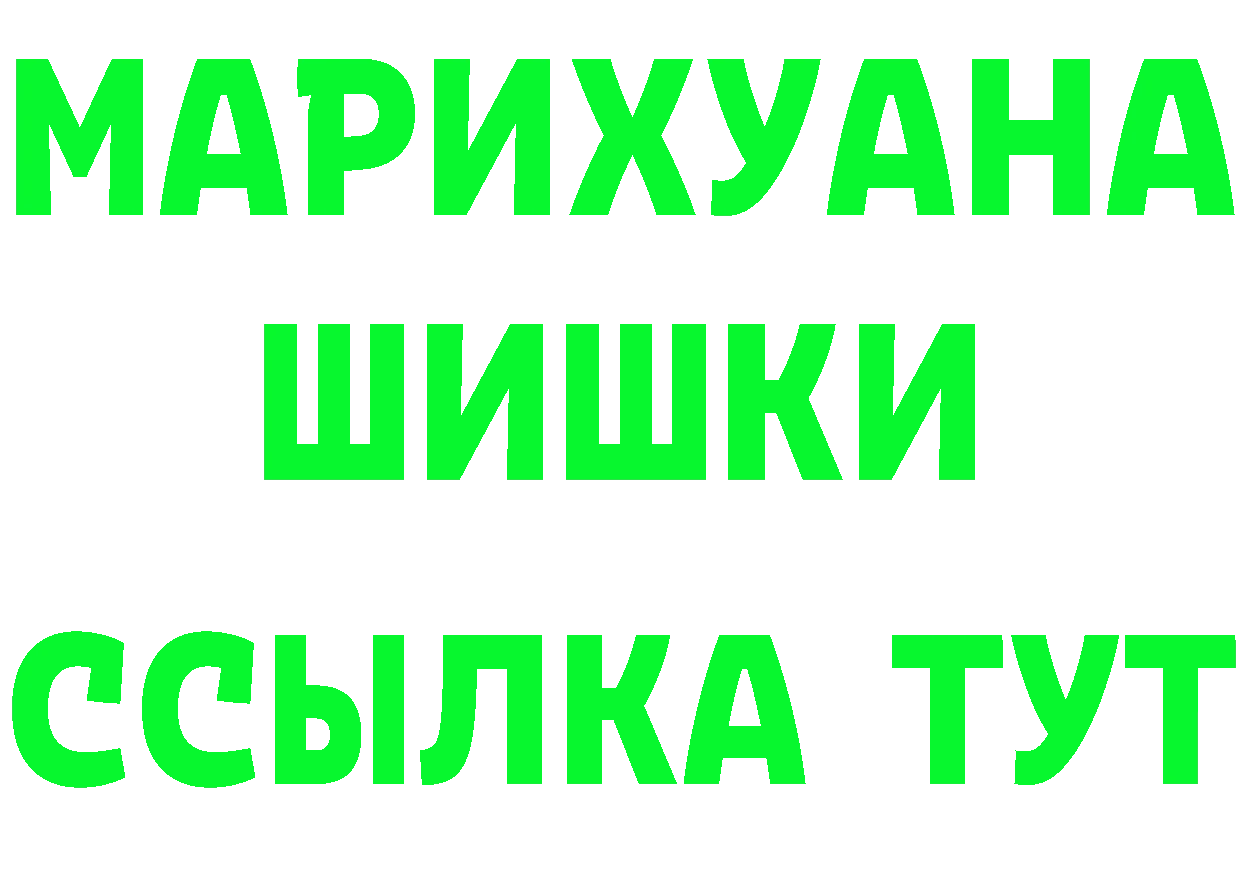 МАРИХУАНА
ШИШКИ
ССЫЛКА ТУТ